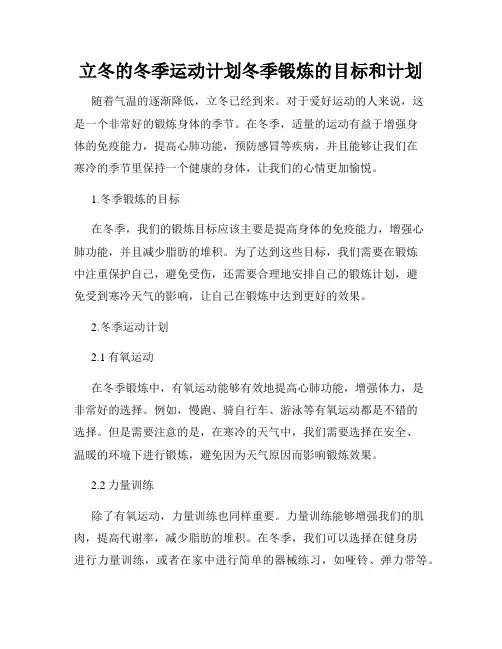 立冬的冬季运动计划冬季锻炼的目标和计划

随着气温的逐渐降低，立冬已经到来。对于爱好运动的人来说，这是一个非常好的锻炼身体的季节。在冬季，适量的运动有益于增强身体的免疫能力，提高心肺功能，预防感冒等疾病，并且能够让我们在寒冷的季节里保持一个健康的身体，让我们的心情更加愉悦。

1.冬季锻炼的目标

在冬季，我们的锻炼目标应该主要是提高身体的免疫能力，增强心肺功能，并且减少脂肪的堆积。为了达到这些目标，我们需要在锻炼中注重保护自己，避免受伤，还需要合理地安排自己的锻炼计划，避免受到寒冷天气的影响，让自己在锻炼中达到更好的效果。

2.冬季运动计划

2.1 有氧运动

在冬季锻炼中，有氧运动能够有效地提高心肺功能，增强体力，是非常好的选择。例如，慢跑、骑自行车、游泳等有氧运动都是不错的选择。但是需要注意的是，在寒冷的天气中，我们需要选择在安全、温暖的环境下进行锻炼，避免因为天气原因而影响锻炼效果。

2.2 力量训练

除了有氧运动，力量训练也同样重要。力量训练能够增强我们的肌肉，提高代谢率，减少脂肪的堆积。在冬季，我们可以选择在健身房进行力量训练，或者在家中进行简单的器械练习，如哑铃、弹力带等。